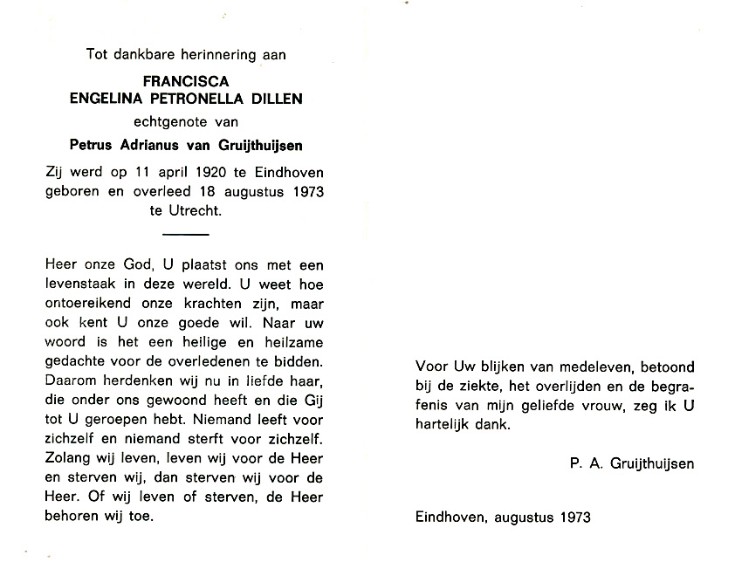 Tot dankbare herinnering aan

FRANCISCA
ENGELINA PETRONELLA DILLEN

echtgenote van

Petrus Adrianus van Gruijthuijsen

Zij werd op 11 april 1920 te Eindhoven geboren en overleed 18 augustus 1973 te Utrecht.

Heer onze God, U plaatst ons met een levenstaak in deze wereld. U weet hoe ontoereikend onze krachten zijn, maar ook kent U onze goede wil. Naar uw woord is het een heilige en heilzame gedachte voor de overledenen te bidden. Daarom herdenken wij nu in liefde haar, die onder ons gewoond heeft en die Gij tot U geroepen hebt. Niemand leeft voor zichzelf en niemand sterft voor zichzelf. Zolang wij leven, leven wij voor de Heer en sterven wij, dan sterven wij voor de Heer. Of wij leven of sterven, de Heer behoren wij toe.

Voor Uw blijken van medeleven, betoond bij de ziekte, het overlijden en de begrafenis van mijn geliefde vrouw, zeg ik U hartelijk dank.

P. A. Gruijthuijsen

Eindhoven, augustus 1973